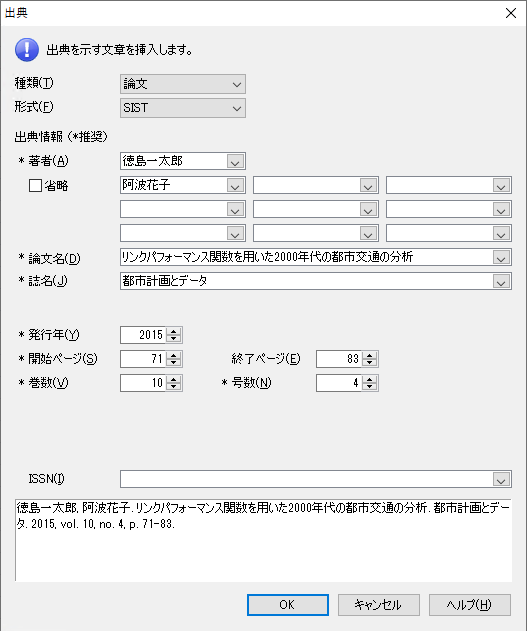 出典

出典を示す文章を挿入します。

種類(T) 論文
形式(F) SIST

出典情報 (*推奨)
* 著者(A) 徳島一太郎
省略 阿波花子
* 論文名(D) リンクパフォーマンス関数を用いた2000年代の都市交通の分析
* 誌名(J) 都市計画とデータ

* 発行年(Y) 2015
* 開始ページ(S) 71 終了ページ(E) 83
* 巻数(V) 10 * 号数(N) 4

ISSN(I)

徳島一太郎, 阿波花子. リンクパフォーマンス関数を用いた2000年代の都市交通の分析. 都市計画とデータ. 2015, vol. 10, no. 4, p. 71-83.

OK キャンセル ヘルプ(H)